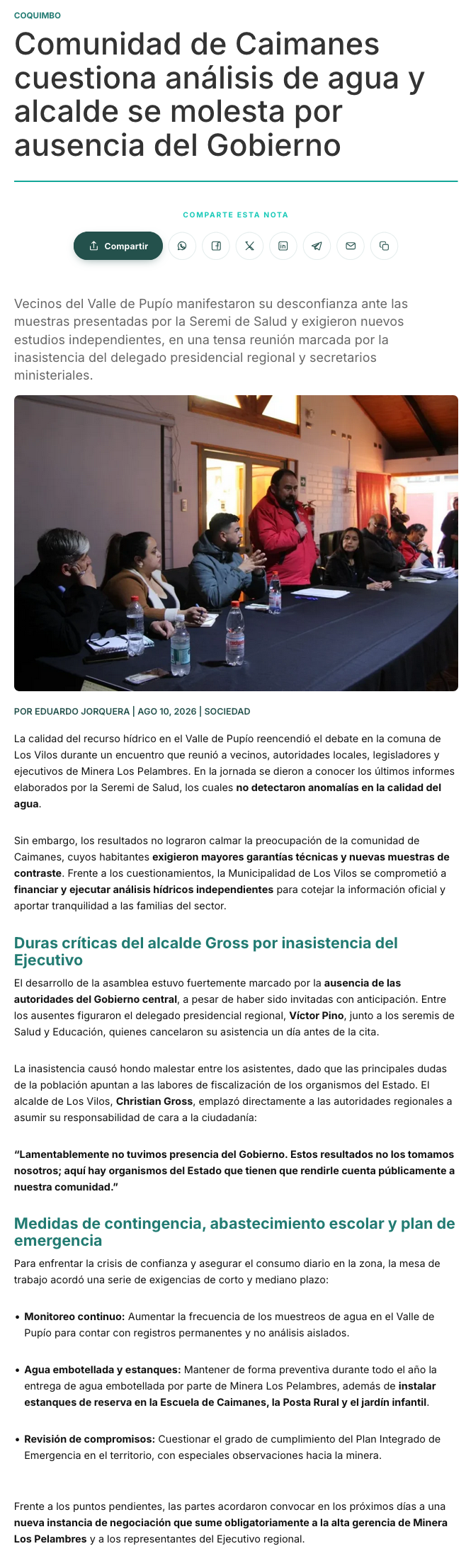 COQUIMBO

Comunidad de Caimanes cuestiona análisis de agua y alcalde se molesta por ausencia del Gobierno

COMPARTE ESTA NOTA

Compartir

Vecinos del Valle de Pupío manifestaron su desconfianza ante las muestras presentadas por la Seremi de Salud y exigieron nuevos estudios independientes, en una tensa reunión marcada por la inasistencia del delegado presidencial regional y secretarios ministeriales.

POR EDUARDO JORQUERA | AGO 10, 2026 | SOCIEDAD

La calidad del recurso hídrico en el Valle de Pupío reencendió el debate en la comuna de Los Vilos durante un encuentro que reunió a vecinos, autoridades locales, legisladores y ejecutivos de Minera Los Pelambres. En la jornada se dieron a conocer los últimos informes elaborados por la Seremi de Salud, los cuales no detectaron anomalías en la calidad del agua.

Sin embargo, los resultados no lograron calmar la preocupación de la comunidad de Caimanes, cuyos habitantes exigieron mayores garantías técnicas y nuevas muestras de contraste. Frente a los cuestionamientos, la Municipalidad de Los Vilos se comprometió a financiar y ejecutar análisis hídricos independientes para cotejar la información oficial y aportar tranquilidad a las familias del sector.

Duras críticas del alcalde Gross por inasistencia del Ejecutivo

El desarrollo de la asamblea estuvo fuertemente marcado por la ausencia de las autoridades del Gobierno central, a pesar de haber sido invitadas con anticipación. Entre los ausentes figuraron el delegado presidencial regional, Víctor Pino, junto a los seremis de Salud y Educación, quienes cancelaron su asistencia un día antes de la cita.

La inasistencia causó hondo malestar entre los asistentes, dado que las principales dudas de la población apuntan a las labores de fiscalización de los organismos del Estado. El alcalde de Los Vilos, Christian Gross, emplazó directamente a las autoridades regionales a asumir su responsabilidad de cara a la ciudadanía:

“Lamentablemente no tuvimos presencia del Gobierno. Estos resultados no los tomamos nosotros; aquí hay organismos del Estado que tienen que rendirle cuenta públicamente a nuestra comunidad.”

Medidas de contingencia, abastecimiento escolar y plan de emergencia

Para enfrentar la crisis de confianza y asegurar el consumo diario en la zona, la mesa de trabajo acordó una serie de exigencias de corto y mediano plazo:

• Monitoreo continuo: Aumentar la frecuencia de los muestreos de agua en el Valle de Pupío para contar con registros permanentes y no análisis aislados.

• Agua embotellada y estanques: Mantener de forma preventiva durante todo el año la entrega de agua embotellada por parte de Minera Los Pelambres, además de instalar estanques de reserva en la Escuela de Caimanes, la Posta Rural y el jardín infantil.

• Revisión de compromisos: Cuestionar el grado de cumplimiento del Plan Integrado de Emergencia en el territorio, con especiales observaciones hacia la minera.

Frente a los puntos pendientes, las partes acordaron convocar en los próximos días a una nueva instancia de negociación que sume obligatoriamente a la alta gerencia de Minera Los Pelambres y a los representantes del Ejecutivo regional.